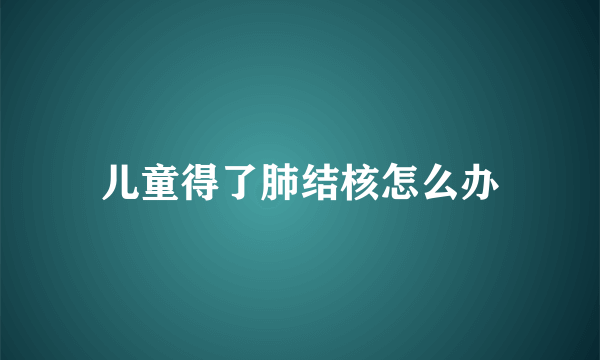 儿童得了肺结核怎么办